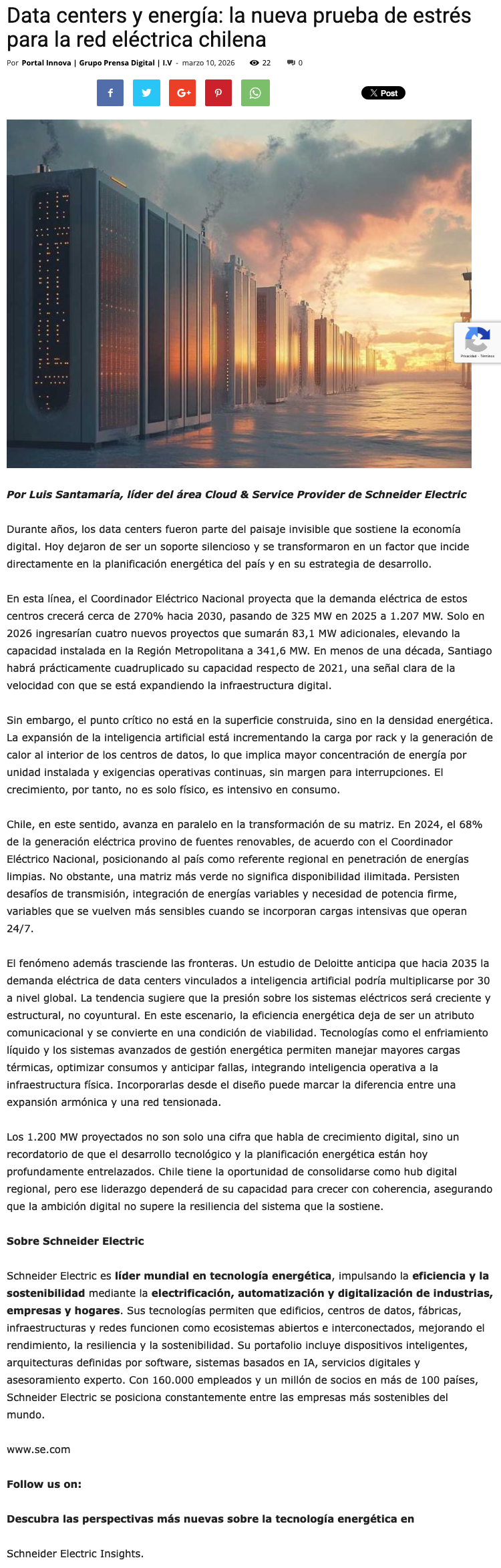 Data centers y energía: la nueva prueba de estrés para la red eléctrica chilena

Por Portal Innova | Grupo Prensa Digital | I.V - marzo 10, 2026 22 0

Post

Privacidad - Términos

Por Luis Santamaría, líder del área Cloud & Service Provider de Schneider Electric

Durante años, los data centers fueron parte del paisaje invisible que sostiene la economía digital. Hoy dejaron de ser un soporte silencioso y se transformaron en un factor que incide directamente en la planificación energética del país y en su estrategia de desarrollo.

En esta línea, el Coordinador Eléctrico Nacional proyecta que la demanda eléctrica de estos centros crecerá cerca de 270% hacia 2030, pasando de 325 MW en 2025 a 1.207 MW. Solo en 2026 ingresarían cuatro nuevos proyectos que sumarán 83,1 MW adicionales, elevando la capacidad instalada en la Región Metropolitana a 341,6 MW. En menos de una década, Santiago habrá prácticamente cuadruplicado su capacidad respecto de 2021, una señal clara de la velocidad con que se está expandiendo la infraestructura digital.

Sin embargo, el punto crítico no está en la superficie construida, sino en la densidad energética. La expansión de la inteligencia artificial está incrementando la carga por rack y la generación de calor al interior de los centros de datos, lo que implica mayor concentración de energía por unidad instalada y exigencias operativas continuas, sin margen para interrupciones. El crecimiento, por tanto, no es solo físico, es intensivo en consumo.

Chile, en este sentido, avanza en paralelo en la transformación de su matriz. En 2024, el 68% de la generación eléctrica provino de fuentes renovables, de acuerdo con el Coordinador Eléctrico Nacional, posicionando al país como referente regional en penetración de energías limpias. No obstante, una matriz más verde no significa disponibilidad ilimitada. Persisten desafíos de transmisión, integración de energías variables y necesidad de potencia firme, variables que se vuelven más sensibles cuando se incorporan cargas intensivas que operan 24/7.

El fenómeno además trasciende las fronteras. Un estudio de Deloitte anticipa que hacia 2035 la demanda eléctrica de data centers vinculados a inteligencia artificial podría multiplicarse por 30 a nivel global. La tendencia sugiere que la presión sobre los sistemas eléctricos será creciente y estructural, no coyuntural. En este escenario, la eficiencia energética deja de ser un atributo comunicacional y se convierte en una condición de viabilidad. Tecnologías como el enfriamiento líquido y los sistemas avanzados de gestión energética permiten manejar mayores cargas térmicas, optimizar consumos y anticipar fallas, integrando inteligencia operativa a la infraestructura física. Incorporarlas desde el diseño puede marcar la diferencia entre una expansión armónica y una red tensionada.

Los 1.200 MW proyectados no son solo una cifra que habla de crecimiento digital, sino un recordatorio de que el desarrollo tecnológico y la planificación energética están hoy profundamente entrelazados. Chile tiene la oportunidad de consolidarse como hub digital regional, pero ese liderazgo dependerá de su capacidad para crecer con coherencia, asegurando que la ambición digital no supere la resiliencia del sistema que la sostiene.

Sobre Schneider Electric

Schneider Electric es líder mundial en tecnología energética, impulsando la eficiencia y la sostenibilidad mediante la electrificación, automatización y digitalización de industrias, empresas y hogares. Sus tecnologías permiten que edificios, centros de datos, fábricas, infraestructuras y redes funcionen como ecosistemas abiertos e interconectados, mejorando el rendimiento, la resiliencia y la sostenibilidad. Su portafolio incluye dispositivos inteligentes, arquitecturas definidas por software, sistemas basados en IA, servicios digitales y asesoramiento experto. Con 160.000 empleados y un millón de socios en más de 100 países, Schneider Electric se posiciona constantemente entre las empresas más sostenibles del mundo.

www.se.com

Follow us on:

Descubra las perspectivas más nuevas sobre la tecnología energética en

Schneider Electric Insights.